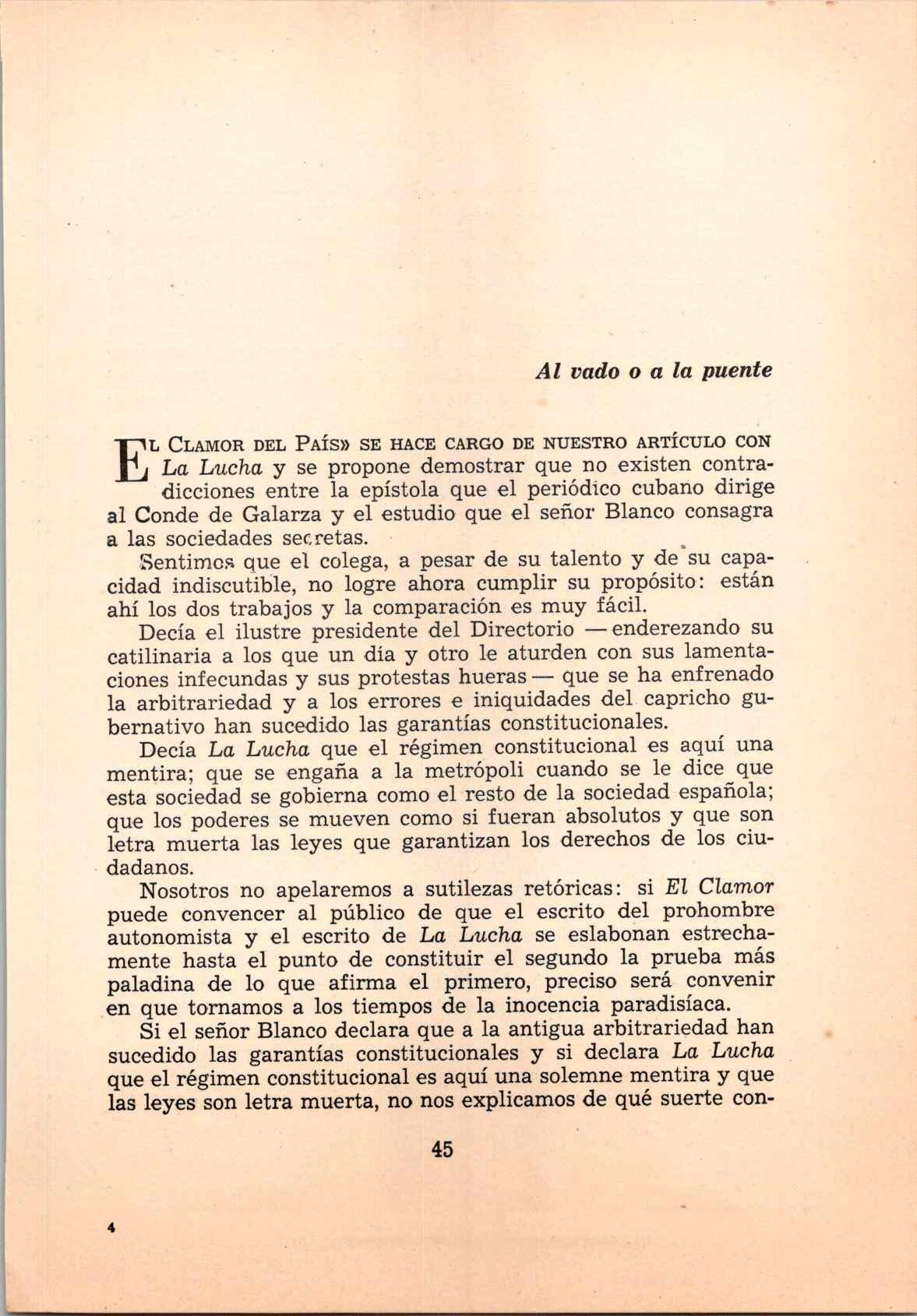 Al vado o a la puente

EL CLAMOR DEL PAÍS» SE HACE CARGO DE NUESTRO ARTÍCULO CON La Lucha y se propone demostrar que no existen contradicciones entre la epístola que el periódico cubano dirige al Conde de Galarza y el estudio que el señor Blanco consagra a las sociedades secretas.

Sentimos que el colega, a pesar de su talento y de su capacidad indiscutible, no logre ahora cumplir su propósito: están ahí los dos trabajos y la comparación es muy fácil.

Decía el ilustre presidente del Directorio —enderezando su catilinaria a los que un día y otro le aturden con sus lamentaciones infecundas y sus protestas hueras— que se ha enfrenado la arbitrariedad y a los errores e iniquidades del capricho gubernativo han sucedido las garantías constitucionales.

Decía La Lucha que el régimen constitucional es aquí una mentira; que se engaña a la metrópoli cuando se le dice que esta sociedad se gobierna como el resto de la sociedad española; que los poderes se mueven como si fueran absolutos y que son letra muerta las leyes que garantizan los derechos de los ciudadanos.

Nosotros no apelaremos a sutilezas retóricas: si El Clamor puede convencer al público de que el escrito del prohombre autonomista y el escrito de La Lucha se eslabonan estrechamente hasta el punto de constituir el segundo la prueba más paladina de lo que afirma el primero, preciso será convenir en que tornamos a los tiempos de la inocencia paradisíaca.

Si el señor Blanco declara que a la antigua arbitrariedad han sucedido las garantías constitucionales y si declara La Lucha que el régimen constitucional es aquí una solemne mentira y que las leyes son letra muerta, no nos explicamos de qué suerte con-

45

4